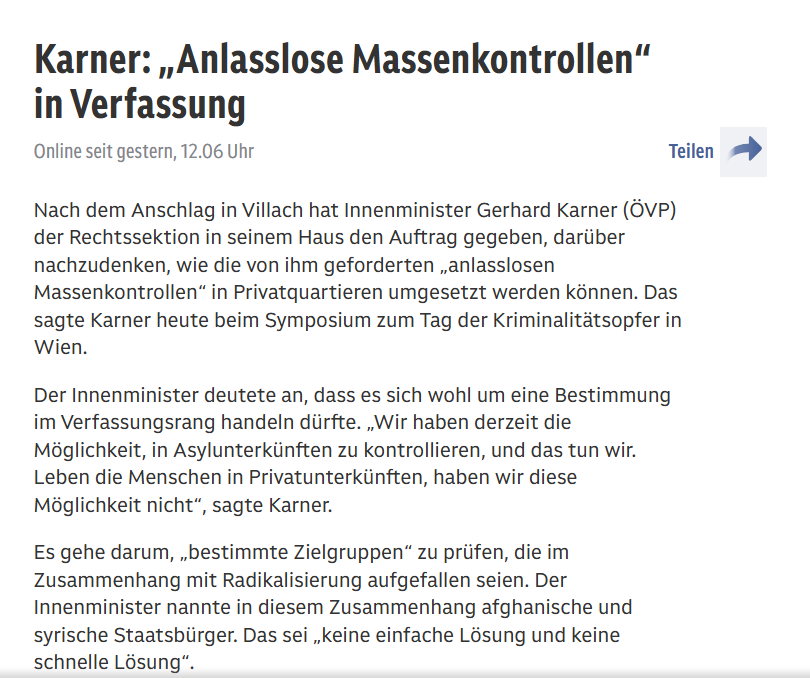 Karner: „Anlasslose Massenkontrollen“ in Verfassung

Online seit gestern, 12.06 Uhr

Teilen

Nach dem Anschlag in Villach hat Innenminister Gerhard Karner (ÖVP) der Rechtssektion in seinem Haus den Auftrag gegeben, darüber nachzudenken, wie die von ihm geforderten „anlasslosen Massenkontrollen“ in Privatquartieren umgesetzt werden können. Das sagte Karner heute beim Symposium zum Tag der Kriminalitätsopfer in Wien.

Der Innenminister deutete an, dass es sich wohl um eine Bestimmung im Verfassungsrang handeln dürfte. „Wir haben derzeit die Möglichkeit, in Asylunterkünften zu kontrollieren, und das tun wir. Leben die Menschen in Privatunterkünften, haben wir diese Möglichkeit nicht“, sagte Karner.

Es gehe darum, „bestimmte Zielgruppen“ zu prüfen, die im Zusammenhang mit Radikalisierung aufgefallen seien. Der Innenminister nannte in diesem Zusammenhang afghanische und syrische Staatsbürger. Das sei „keine einfache Lösung und keine schnelle Lösung“.